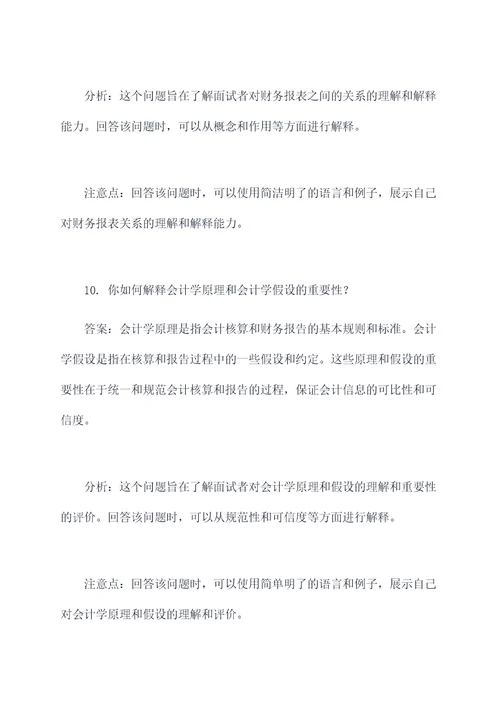 分析：这个问题旨在了解面试者对财务报表之间的关系的理解和解释能力。回答该问题时，可以从概念和作用等方面进行解释。

注意点：回答该问题时，可以使用简洁明了的语言和例子，展示自己对财务报表关系的理解和解释能力。

10. 你如何解释会计学原理和会计学假设的重要性？

答案：会计学原理是指会计核算和财务报告的基本规则和标准。会计学假设是指在核算和报告过程中的一些假设和约定。这些原理和假设的重要性在于统一和规范会计核算和报告的过程，保证会计信息的可比性和可信度。

分析：这个问题旨在了解面试者对会计学原理和假设的理解和重要性的评价。回答该问题时，可以从规范性和可信度等方面进行解释。

注意点：回答该问题时，可以使用简单明了的语言和例子，展示自己对会计学原理和假设的理解和评价。